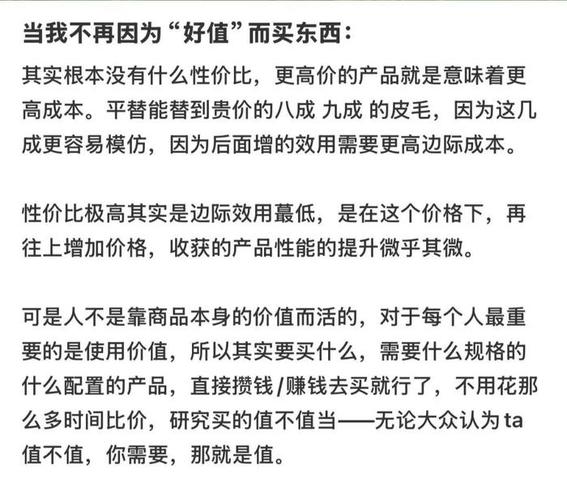 当我不再因为“好值”而买东西：

其实根本没有什么性价比，更高价的产品就是意味着更高成本。平替能替到贵价的八成 九成 的皮毛，因为这几成更容易模仿，因为后面增的效用需要更高边际成本。

性价比极高其实是边际效用蕞低，是在这个价格下，再往上增加价格，收获的产品性能的提升微乎其微。

可是人不是靠商品本身的价值而活的，对于每个人最重要的是使用价值，所以其实要买什么，需要什么规格的什么配置的产品，直接攒钱/赚钱去买就行了，不用花那么多时间比价，研究买的值不值当——无论大众认为ta值不值，你需要，那就是值。